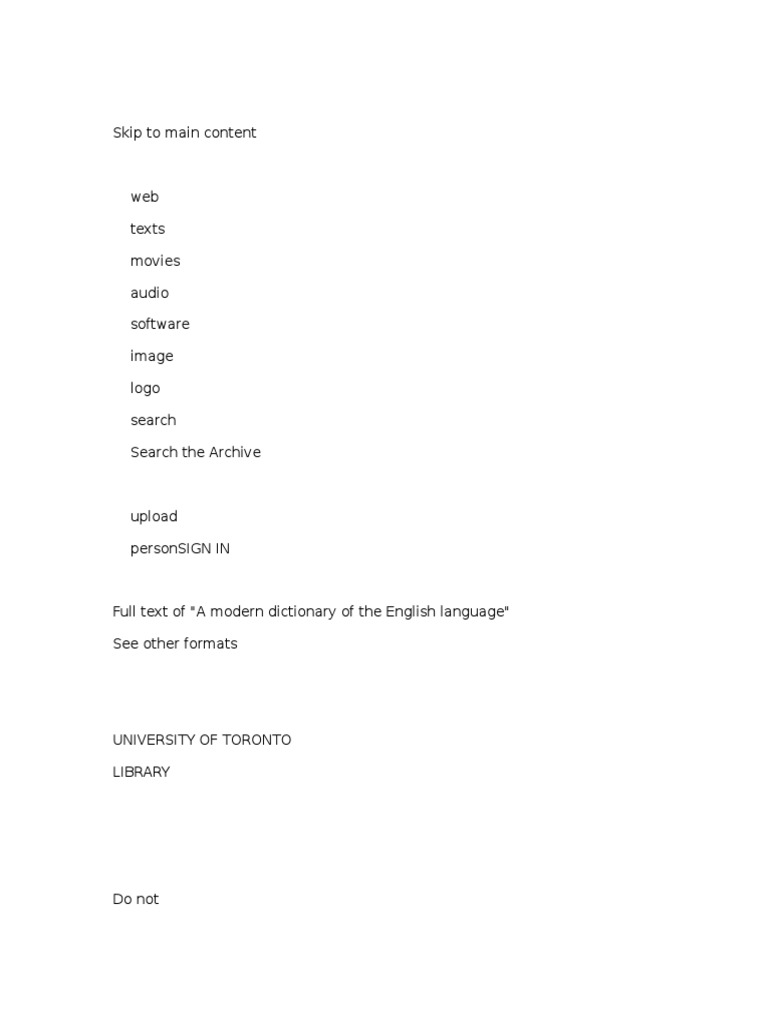 Skip to main content

web

texts

movies

audio

software

image

logo

search

Search the Archive

upload

personSIGN IN

Full text of "A modern dictionary of the English language"

See other formats

UNIVERSITY OF TORONTO

LIBRARY

Do not